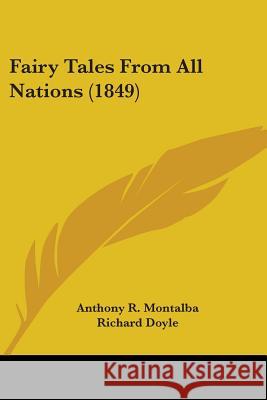 Fairy Tales From All Nations (1849)

Anthony R. Montalba
Richard Doyle

Kraina Książek